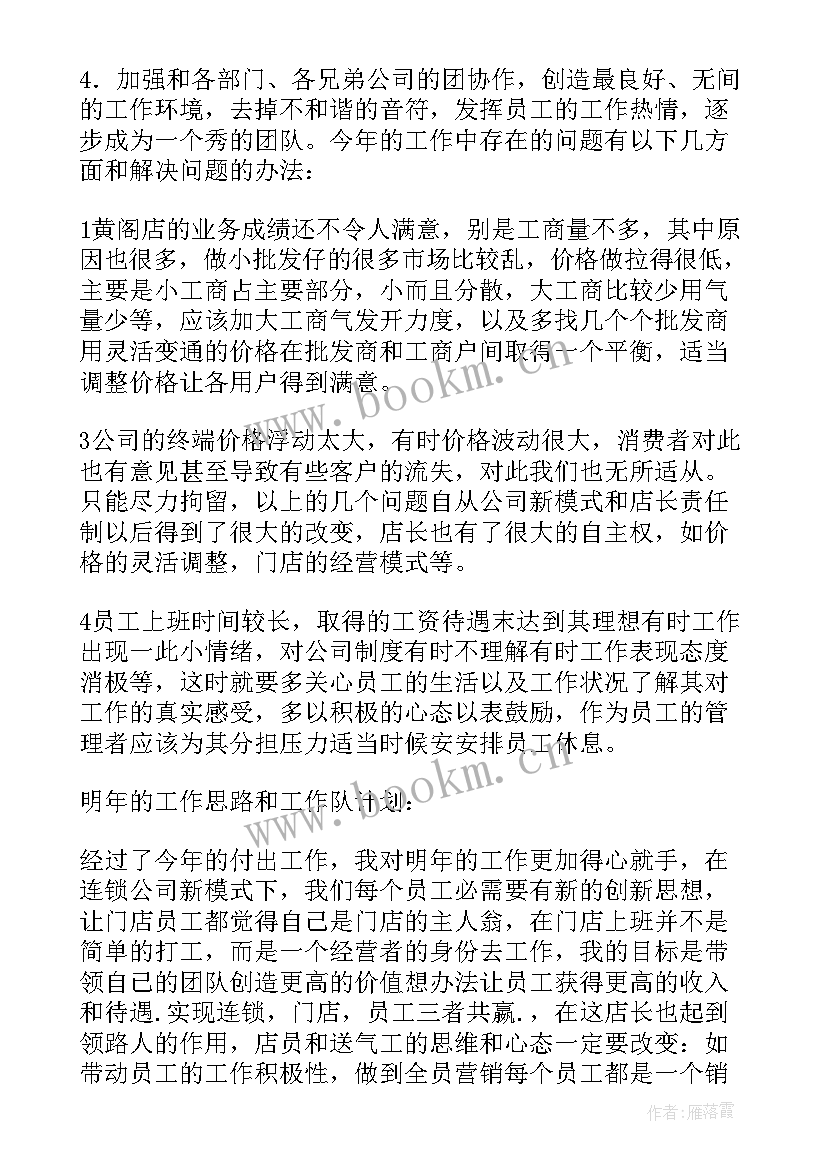 4．加强和各部门、各兄弟公司的团协作，创造最良好、无间的工作环境，去掉不和谐的音符，发挥员工的工作热情，逐步成为一个秀的团队。今年的工作中存在的问题有以下几方面和解决问题的办法：

1黄阁店的业务成绩还不令人满意，别是工商量不多，其中原因也很多，做小批发仔的很多市场比较乱，价格做拉得很低，主要是小工商占主要部分，小而且分散，大工商比较少用气量少等，应该加大工商气发开力度，以及多找几个个批发商用灵活变通的价格在批发商和工商户间取得一个平衡，适当调整价格让各用户得到满意。

3公司的终端价格浮动太大，有时价格波动很大，消费者对此也有意见甚至导致有些客户的流失，对此我们也无所适从。只能尽力拘留，以上的几个问题自从公司新模式和店长责任制以后得到了很大的改变，店长也有了很大的自主权，如价格的灵活调整，门店的经营模式等。

4员工上班时间较长，取得的工资待遇末达到其理想有时工作出现一此小情绪，对公司制度有时不理解有时工作表现态度消极等，这时就要多关心员工的生活以及工作状况了解其对工作的真实感受，多以积极的心态以表鼓励，作为员工的管理者应该为其分担压力适当时候安安排员工休息。

明年的工作思路和工作队计划：

经过了今年的付出工作，我对明年的工作更加得心就手，在连锁公司新模式下，我们每个员工必需要有新的创新思想，让门店员工都觉得自己是门店的主人翁，在门店上班并不是简单的打工，而是一个经营者的身份去工作，我的目标是带领自己的团队创造更高的价值想办法让员工获得更高的收入和待遇.实现连锁，门店，员工三者共赢.，在这店长也起到领路人的作用，店员和送气工的思维和心态一定要改变：如带动员工的工作积极性，做到全员营销每个员工都是一个销

www.bookm.cn

作者：雁落霞